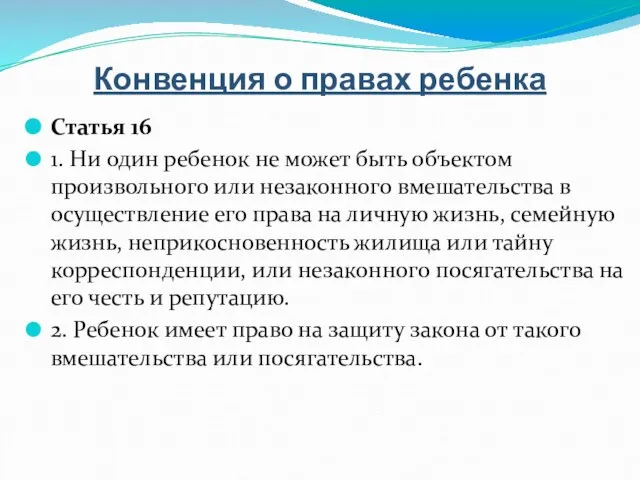 Конвенция о правах ребенка

Статья 16

1. Ни один ребенок не может быть объектом произвольного или незаконного вмешательства в осуществление его права на личную жизнь, семейную жизнь, неприкосновенность жилища или тайну корреспонденции, или незаконного посягательства на его честь и репутацию.

2. Ребенок имеет право на защиту закона от такого вмешательства или посягательства.